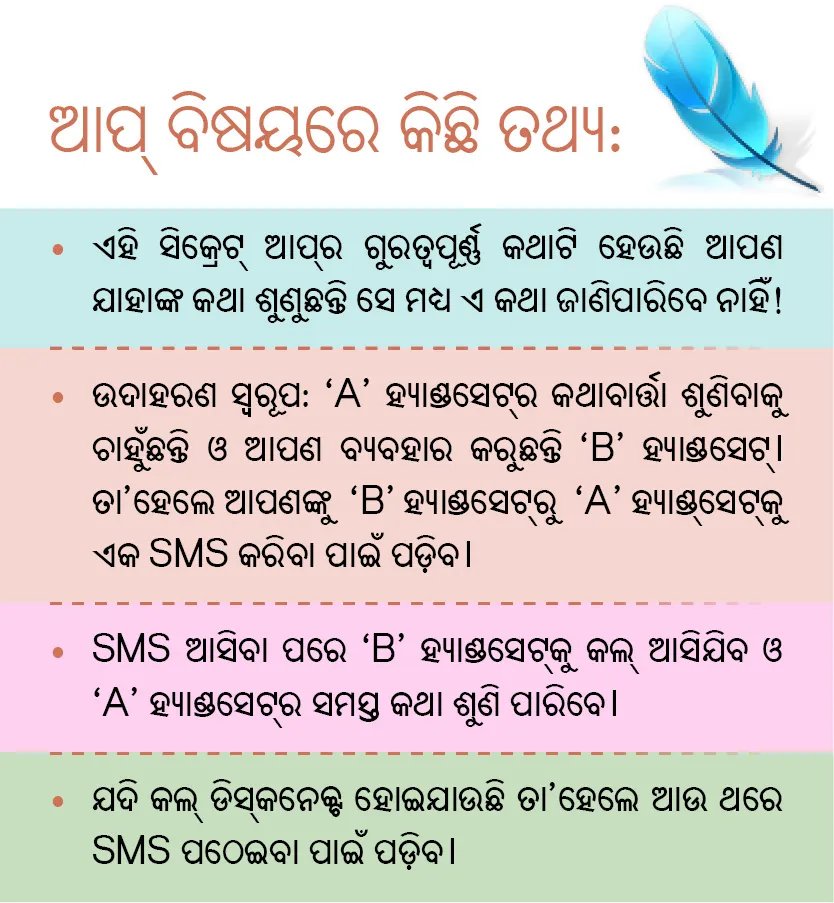 ଆପ୍ ବିଷୟରେ କିଛି ତଥ୍ୟ:

• ଏହି ସିକ୍ରେଟ୍ ଆପ୍‌ର ଗୁରୁତ୍ୱପୂର୍ଣ୍ଣ କଥାଟି ହେଉଛି ଆପଣ ଯାହାଙ୍କ କଥା ଶୁଣୁଛନ୍ତି ସେ ମଧ୍ୟ ଏ କଥା ଜାଣିପାରିବେ ନାହିଁ!

• ଉଦାହରଣ ସ୍ୱରୂପ: ‘A’ ହ୍ୟାଣ୍ଡସେଟ୍‌ର କଥାବାର୍ତ୍ତା ଶୁଣିବାକୁ ଚାହୁଁଛନ୍ତି ଓ ଆପଣ ବ୍ୟବହାର କରୁଛନ୍ତି ‘B’ ହ୍ୟାଣ୍ଡସେଟ୍। ତା’ହେଲେ ଆପଣଙ୍କୁ ‘B’ ହ୍ୟାଣ୍ଡସେଟ୍‌ରୁ ‘A’ ହ୍ୟାଣ୍ଡ୍‌ସେଟ୍‌କୁ ଏକ SMS କରିବା ପାଇଁ ପଡ଼ିବ।

• SMS ଆସିବା ପରେ ‘B’ ହ୍ୟାଣ୍ଡସେଟ୍‌କୁ କଲ୍ ଆସିଯିବ ଓ ‘A’ ହ୍ୟାଣ୍ଡସେଟ୍‌ର ସମସ୍ତ କଥା ଶୁଣି ପାରିବେ।

• ଯଦି କଲ୍ ଡିସ୍‌କନେକ୍ଟ ହୋଇଯାଉଛି ତା’ହେଲେ ଆଉ ଥରେ SMS ପଠେଇବା ପାଇଁ ପଡ଼ିବ।